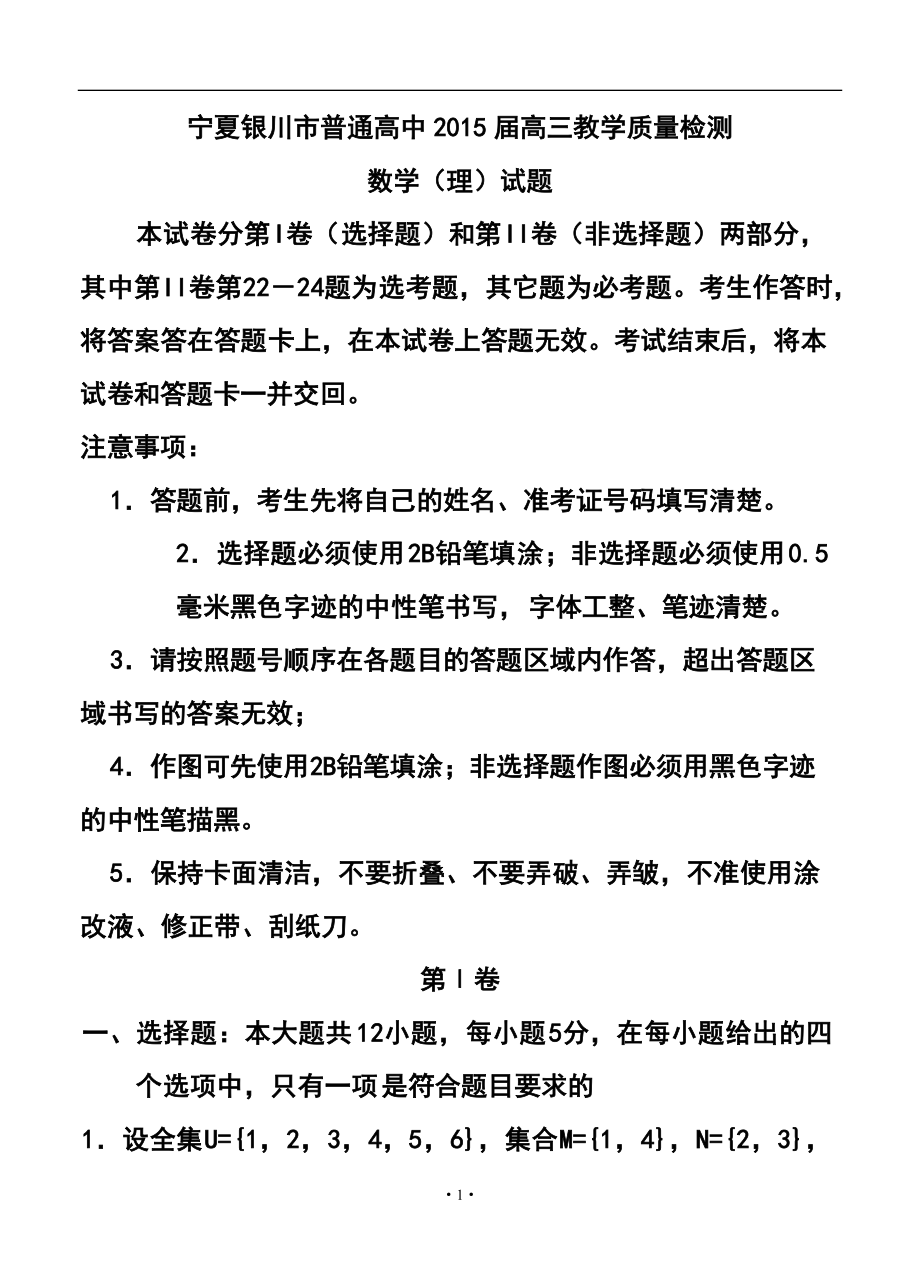 宁夏银川市普通高中2015届高三教学质量检测

数学（理）试题

本试卷分第I卷（选择题）和第II卷（非选择题）两部分，其中第II卷第22－24题为选考题，其它题为必考题。考生作答时，将答案答在答题卡上，在本试卷上答题无效。考试结束后，将本试卷和答题卡一并交回。

注意事项：

1．答题前，考生先将自己的姓名、准考证号码填写清楚。

2．选择题必须使用2B铅笔填涂；非选择题必须使用0.5毫米黑色字迹的中性笔书写，字体工整、笔迹清楚。

3．请按照题号顺序在各题目的答题区域内作答，超出答题区域书写的答案无效；

4．作图可先使用2B铅笔填涂；非选择题作图必须用黑色字迹的中性笔描黑。

5．保持卡面清洁，不要折叠、不要弄破、弄皱，不准使用涂改液、修正带、刮纸刀。

第I卷

一、选择题：本大题共12小题，每小题5分，在每小题给出的四个选项中，只有一项是符合题目要求的

1．设全集U={1，2，3，4，5，6}，集合M={1，4}，N={2，3}，

·1·